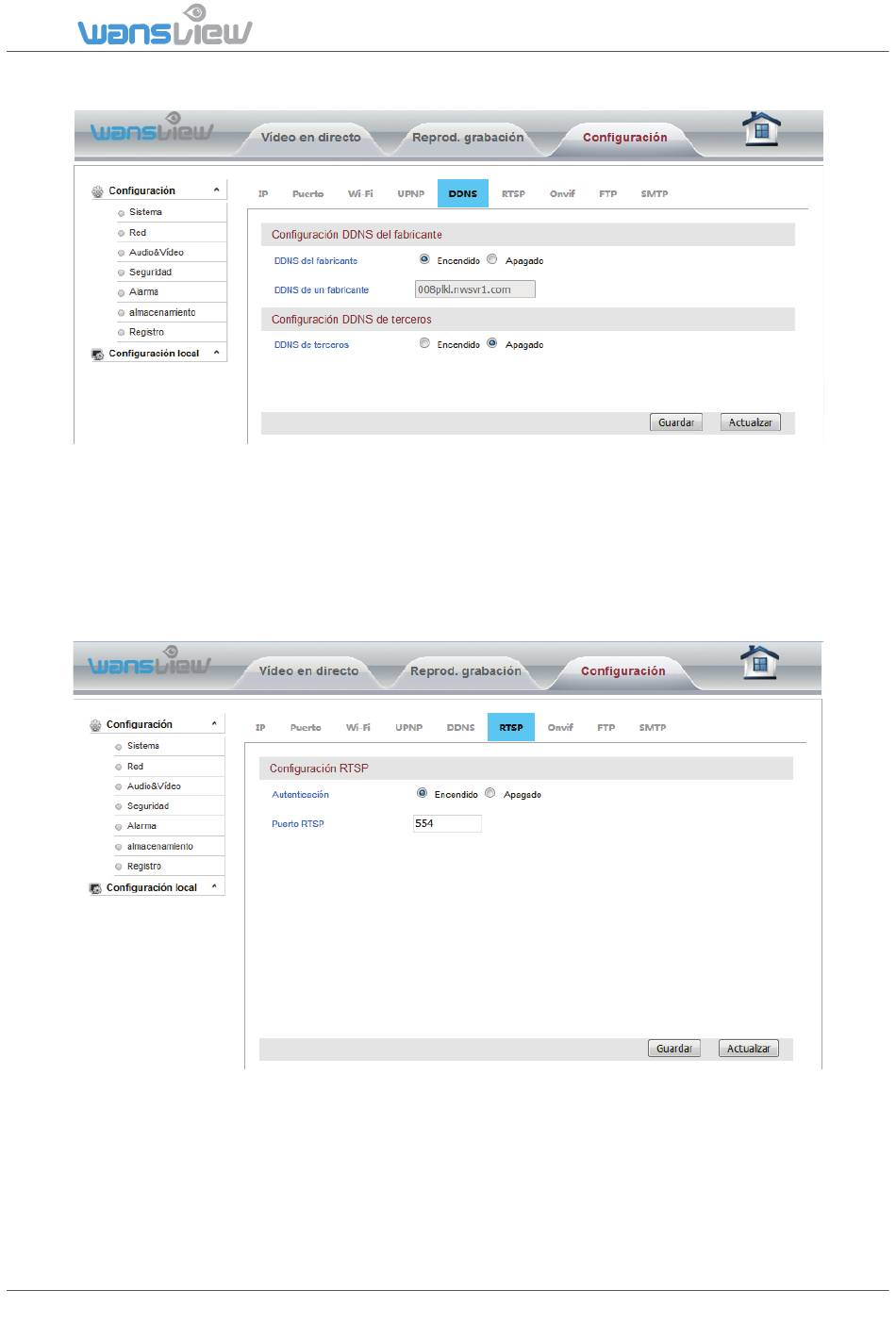 wansview

wansview

Vídeo en directo

Reprod. grabación

Configuración

Configuración

Sistema

Red

Audio&Vídeo

Seguridad

Alarma

almacenamiento

Registro

Configuración local

IP Puerto Wi-Fi UPNP DDNS RTSP Onvif FTP SMTP

Configuración DDNS del fabricante

DDNS del fabricante Encendido Apagado

DDNS de un fabricante 008plkl.nwsvr1.com

Configuración DDNS de terceros

DDNS de terceros Encendido Apagado

Guardar Actualizar

wansview

Vídeo en directo

Reprod. grabación

Configuración

Configuración

Sistema

Red

Audio&Vídeo

Seguridad

Alarma

almacenamiento

Registro

Configuración local

IP Puerto Wi-Fi UPNP DDNS RTSP Onvif FTP SMTP

Configuración RTSP

Autenticación Encendido Apagado

Puerto RTSP 554

Guardar Actualizar